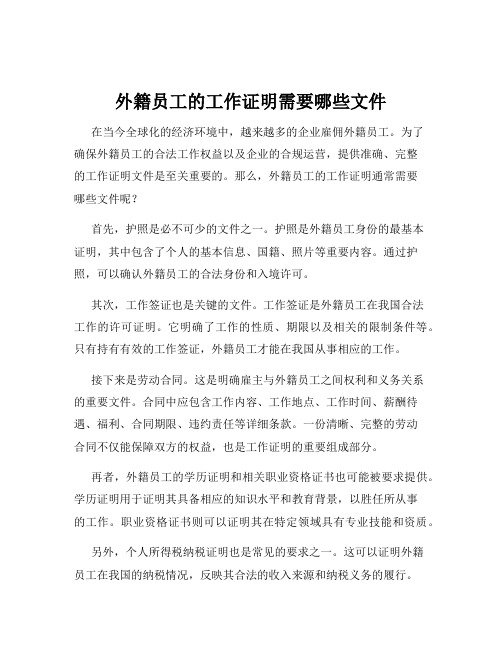 外籍员工的工作证明需要哪些文件

在当今全球化的经济环境中，越来越多的企业雇佣外籍员工。为了确保外籍员工的合法工作权益以及企业的合规运营，提供准确、完整的工作证明文件是至关重要的。那么，外籍员工的工作证明通常需要哪些文件呢？

首先，护照是必不可少的文件之一。护照是外籍员工身份的最基本证明，其中包含了个人的基本信息、国籍、照片等重要内容。通过护照，可以确认外籍员工的合法身份和入境许可。

其次，工作签证也是关键的文件。工作签证是外籍员工在我国合法工作的许可证明。它明确了工作的性质、期限以及相关的限制条件等。只有持有有效的工作签证，外籍员工才能在我国从事相应的工作。

接下来是劳动合同。这是明确雇主与外籍员工之间权利和义务关系的重要文件。合同中应包含工作内容、工作地点、工作时间、薪酬待遇、福利、合同期限、违约责任等详细条款。一份清晰、完整的劳动合同不仅能保障双方的权益，也是工作证明的重要组成部分。

再者，外籍员工的学历证明和相关职业资格证书也可能被要求提供。学历证明用于证明其具备相应的知识水平和教育背景，以胜任所从事的工作。职业资格证书则可以证明其在特定领域具有专业技能和资质。

另外，个人所得税纳税证明也是常见的要求之一。这可以证明外籍员工在我国的纳税情况，反映其合法的收入来源和纳税义务的履行。